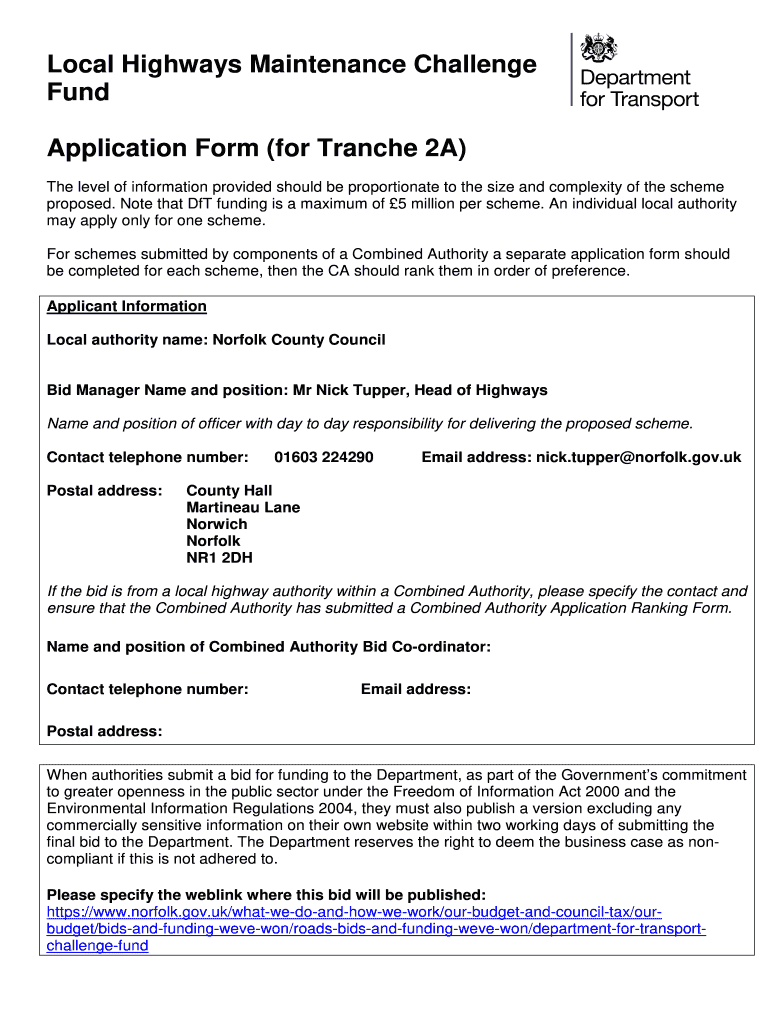 Local Highways Maintenance Challenge Fund

Department for Transport

Application Form (for Tranche 2A)

The level of information provided should be proportionate to the size and complexity of the scheme proposed. Note that DfT funding is a maximum of £5 million per scheme. An individual local authority may apply only for one scheme.

For schemes submitted by components of a Combined Authority a separate application form should be completed for each scheme, then the CA should rank them in order of preference.

Applicant Information

Local authority name: Norfolk County Council

Bid Manager Name and position: Mr Nick Tupper, Head of Highways

Name and position of officer with day to day responsibility for delivering the proposed scheme.

Contact telephone number: 01603 224290 Email address: nick.tupper@norfolk.gov.uk

Postal address: County Hall
Martineau Lane
Norwich
Norfolk
NR1 2DH

If the bid is from a local highway authority within a Combined Authority, please specify the contact and ensure that the Combined Authority has submitted a Combined Authority Application Ranking Form.

Name and position of Combined Authority Bid Co-ordinator:

Contact telephone number: Email address:

Postal address:

When authorities submit a bid for funding to the Department, as part of the Government's commitment to greater openness in the public sector under the Freedom of Information Act 2000 and the Environmental Information Regulations 2004, they must also publish a version excluding any commercially sensitive information on their own website within two working days of submitting the final bid to the Department. The Department reserves the right to deem the business case as non-compliant if this is not adhered to.

Please specify the weblink where this bid will be published:
https://www.norfolk.gov.uk/what-we-do-and-how-we-work/our-budget-and-council-tax/our-budget/bids-and-funding-weve-won/roads-bids-and-funding-weve-won/department-for-transport-challenge-fund